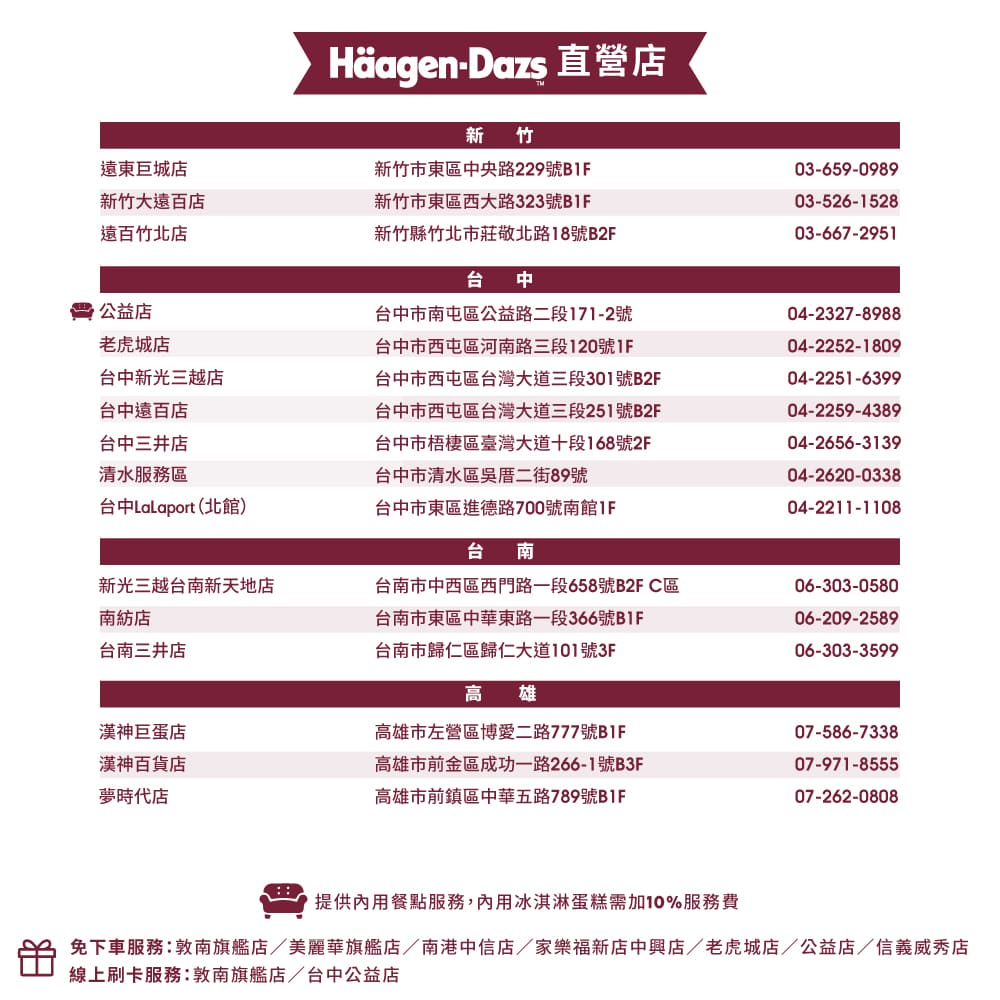 Häagen-Dazs 直營店

新竹

遠東巨城店 新竹市東區中央路229號B1F 03-659-0989
新竹大遠百店 新竹市東區西大路323號B1F 03-526-1528
遠百竹北店 新竹縣竹北市莊敬北路18號B2F 03-667-2951

台中

公益店 台中市南屯區公益路二段171-2號 04-2327-8988
老虎城店 台中市西屯區河南路三段120號1F 04-2252-1809
台中新光三越店 台中市西屯區台灣大道三段301號B2F 04-2251-6399
台中遠百店 台中市西屯區台灣大道三段251號B2F 04-2259-4389
台中三井店 台中市梧棲區臺灣大道十段168號2F 04-2656-3139
清水服務區 台中市清水區吳厝二街89號 04-2620-0338
台中LaLaport(北館) 台中市東區進德路700號南館1F 04-2211-1108

台南

新光三越台南新天地店 台南市中西區西門路一段658號B2F C區 06-303-0580
南紡店 台南市東區中華東路一段366號B1F 06-209-2589
台南三井店 台南市歸仁區歸仁大道101號3F 06-303-3599

高雄

漢神巨蛋店 高雄市左營區博愛二路777號B1F 07-586-7338
漢神百貨店 高雄市前金區成功一路266-1號B3F 07-971-8555
夢時代店 高雄市前鎮區中華五路789號B1F 07-262-0808

提供內用餐點服務,內用冰淇淋蛋糕需加10%服務費

免下車服務:敦南旗艦店/美麗華旗艦店/南港中信店/家樂福新店中興店/老虎城店/公益店/信義威秀店
線上刷卡服務:敦南旗艦店/台中公益店